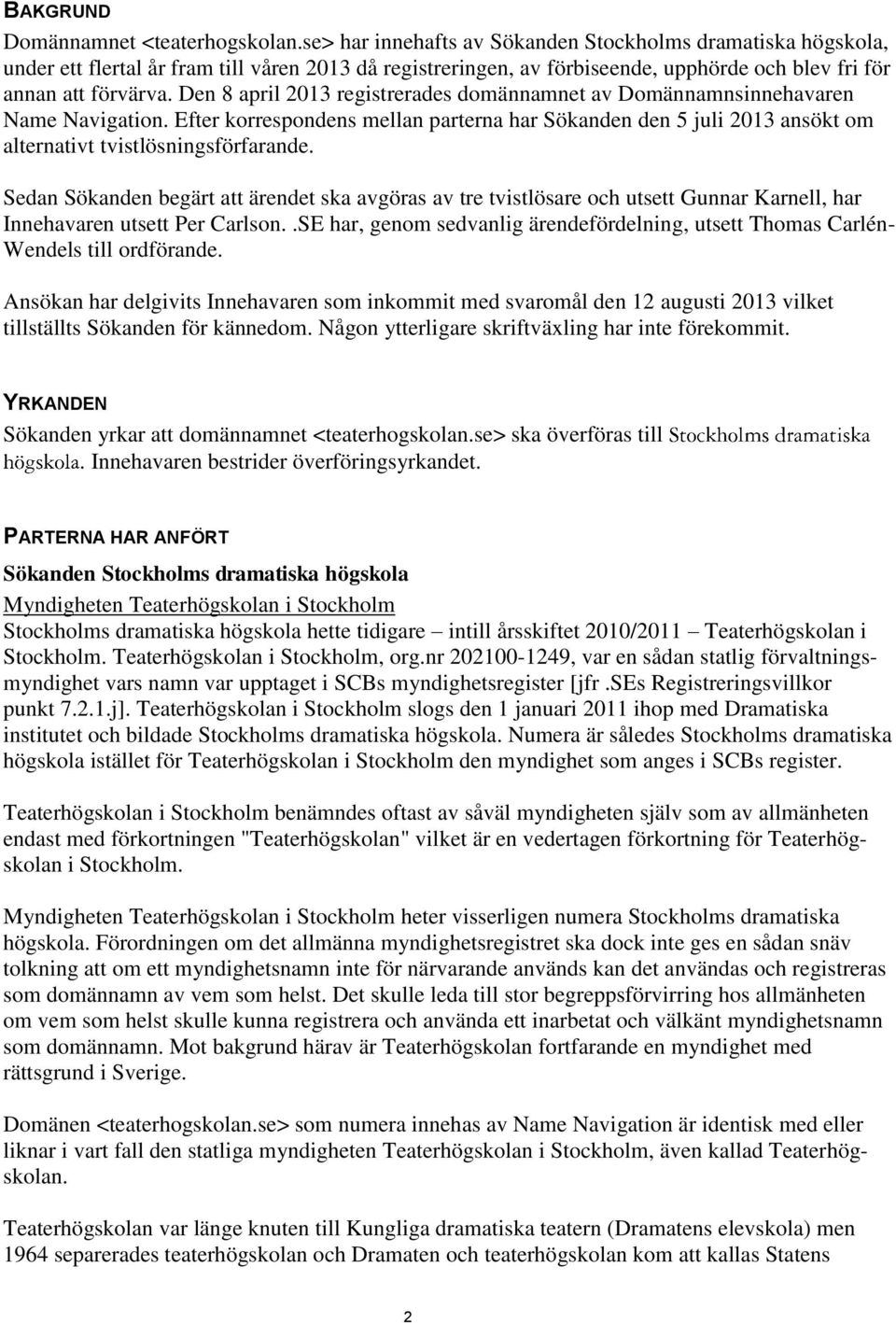 BAKGRUND

Domännamnet <teaterhogskolan.se> har innehafts av Sökanden Stockholms dramatiska högskola, under ett flertal år fram till våren 2013 då registreringen, av förbiseende, upphörde och blev fri för annan att förvärva. Den 8 april 2013 registrerades domännamnet av Domännamnsinnehavaren Name Navigation. Efter korrespondens mellan parterna har Sökanden den 5 juli 2013 ansökt om alternativt tvistlösningsförfarande.

Sedan Sökanden begärt att ärendet ska avgöras av tre tvistlösare och utsett Gunnar Karnell, har Innehavaren utsett Per Carlson. .SE har, genom sedvanlig ärendefördelning, utsett Thomas Carlén-Wendels till ordförande.

Ansökan har delgivits Innehavaren som inkommit med svaromål den 12 augusti 2013 vilket tillställts Sökanden för kännedom. Någon ytterligare skriftväxling har inte förekommit.

YRKANDEN

Sökanden yrkar att domännamnet <teaterhogskolan.se> ska överföras till Stockholms dramatiska högskola. Innehavaren bestrider överföringsyrkandet.

PARTERNA HAR ANFÖRT

Sökanden Stockholms dramatiska högskola

Myndigheten Teaterhögskolan i Stockholm

Stockholms dramatiska högskola hette tidigare – intill årsskiftet 2010/2011 – Teaterhögskolan i Stockholm. Teaterhögskolan i Stockholm, org.nr 202100-1249, var en sådan statlig förvaltningsmyndighet vars namn var upptaget i SCBs myndighetsregister [jfr .SEs Registreringsvillkor punkt 7.2.1.j]. Teaterhögskolan i Stockholm slogs den 1 januari 2011 ihop med Dramatiska institutet och bildade Stockholms dramatiska högskola. Numera är således Stockholms dramatiska högskola istället för Teaterhögskolan i Stockholm den myndighet som anges i SCBs register.

Teaterhögskolan i Stockholm benämndes oftast av såväl myndigheten själv som av allmänheten endast med förkortningen "Teaterhögskolan" vilket är en vedertagen förkortning för Teaterhögskolan i Stockholm.

Myndigheten Teaterhögskolan i Stockholm heter visserligen numera Stockholms dramatiska högskola. Förordningen om det allmänna myndighetsregistret ska dock inte ges en sådan snäv tolkning att om ett myndighetsnamn inte för närvarande används kan det användas och registreras som domännamn av vem som helst. Det skulle leda till stor begreppsförvirring hos allmänheten om vem som helst skulle kunna registrera och använda ett inarbetat och välkänt myndighetsnamn som domännamn. Mot bakgrund härav är Teaterhögskolan fortfarande en myndighet med rättsgrund i Sverige.

Domänen <teaterhogskolan.se> som numera innehas av Name Navigation är identisk med eller liknar i vart fall den statliga myndigheten Teaterhögskolan i Stockholm, även kallad Teaterhögskolan.

Teaterhögskolan var länge knuten till Kungliga dramatiska teatern (Dramatens elevskola) men 1964 separerades teaterhögskolan och Dramaten och teaterhögskolan kom att kallas Statens

2